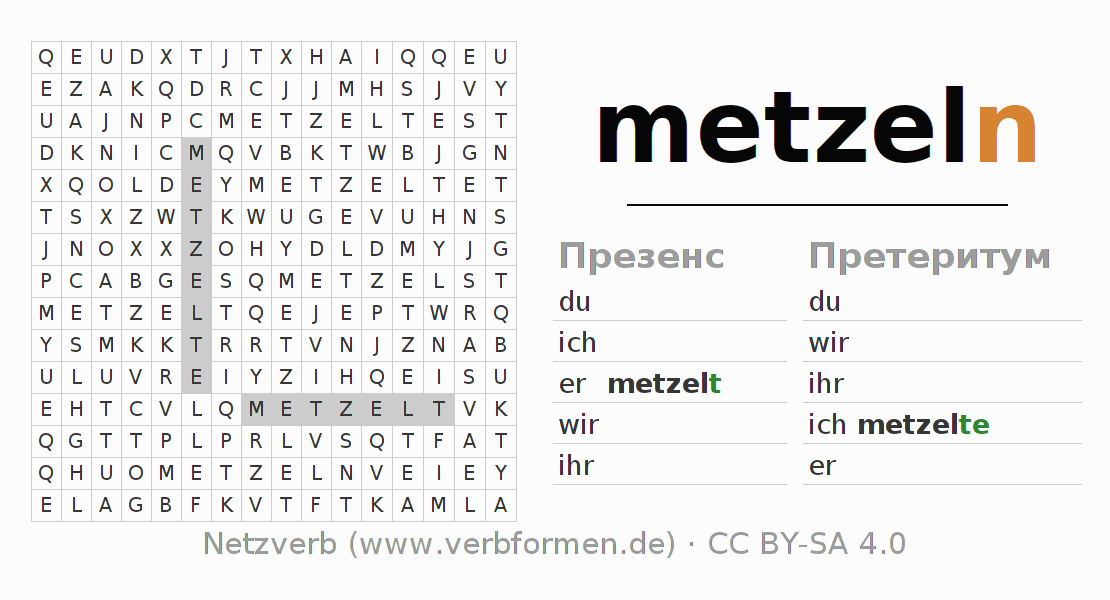 | Q | E | U | D | X | T | J | T | X | H | A | I | Q | Q | E | U |
|---|---|---|---|---|---|---|---|---|---|---|---|---|---|---|---|
| E | Z | A | K | Q | D | R | C | J | J | M | H | S | J | V | Y |
| U | A | J | N | P | C | M | E | T | Z | E | L | T | E | S | T |
| D | K | N | I | C | M | Q | V | B | K | T | W | B | J | G | N |
| X | Q | O | L | D | E | Y | M | E | T | Z | E | L | T | E | T |
| T | S | X | Z | W | T | K | W | U | G | E | V | U | H | N | S |
| J | N | O | X | X | Z | O | H | Y | D | L | D | M | Y | J | G |
| P | C | A | B | G | E | S | Q | M | E | T | Z | E | L | S | T |
| M | E | T | Z | E | L | T | Q | E | J | E | P | T | W | R | Q |
| Y | S | M | K | K | T | R | R | T | V | N | J | Z | N | A | B |
| U | L | U | V | R | E | I | Y | Z | I | H | Q | E | I | S | U |
| E | H | T | C | V | L | Q | M | E | T | Z | E | L | T | V | K |
| Q | G | T | T | P | L | P | R | L | V | S | Q | T | F | A | T |
| Q | H | U | O | M | E | T | Z | E | L | N | V | E | I | E | Y |
| E | L | A | G | B | F | K | V | T | F | T | K | A | M | L | A |

metzeln

Презенс
du
ich
er metzelt
wir
ihr

Претеритум
du
wir
ihr
ich metzelte
er

Netzverb (www.verbformen.de) · CC BY-SA 4.0